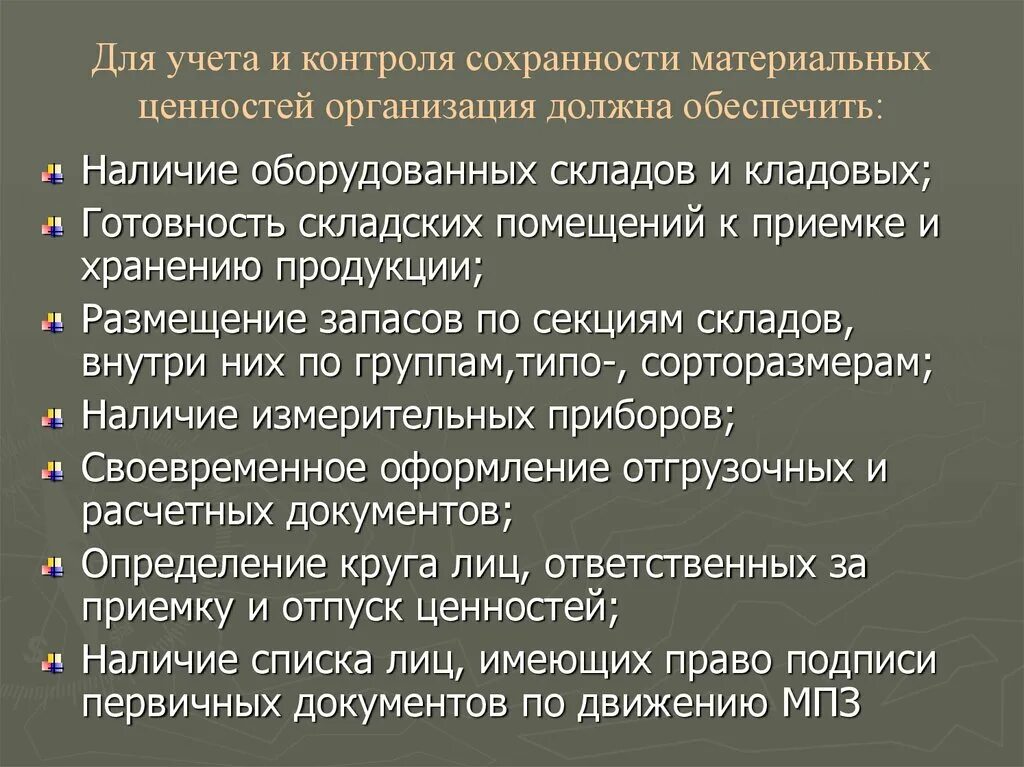 Для учета и контроля сохранности материальных ценностей организация должна обеспечить:

Наличие оборудованных складов и кладовых;

Готовность складских помещений к приемке и хранению продукции;

Размещение запасов по секциям складов, внутри них по группам,типо-, сорторазмерам;

Наличие измерительных приборов;

Своевременное оформление отгрузочных и расчетных документов;

Определение круга лиц, ответственных за приемку и отпуск ценностей;

Наличие списка лиц, имеющих право подписи первичных документов по движению МПЗ